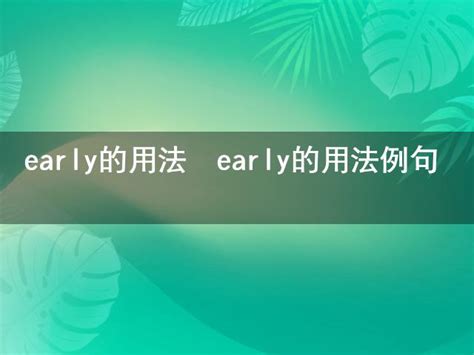 early的用法 early的用法例句